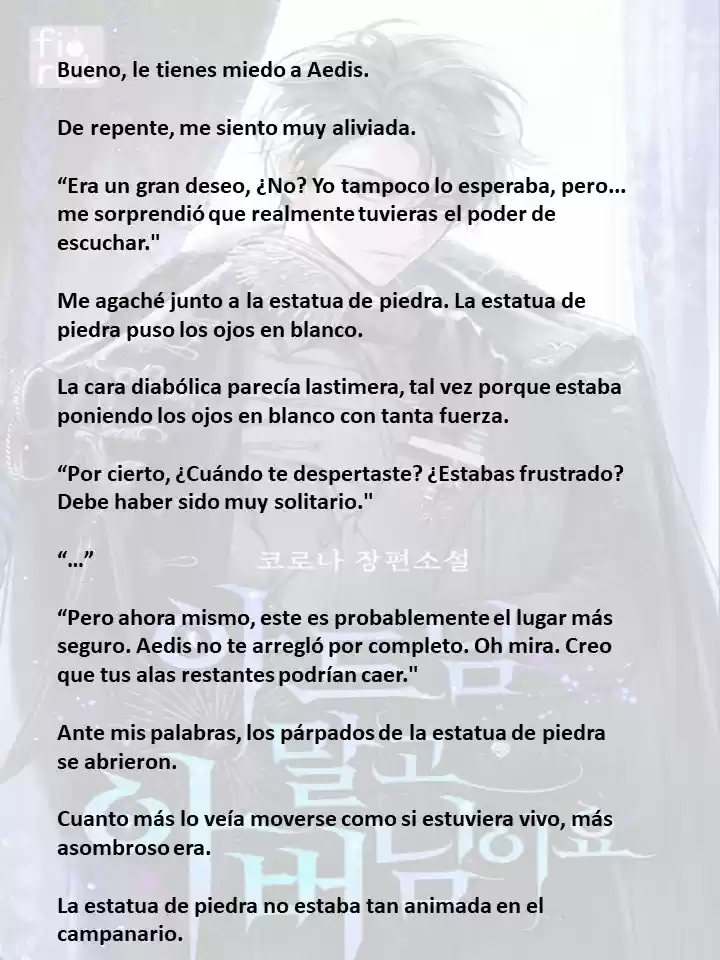 Bueno, le tienes miedo a Aedis.

De repente, me siento muy aliviada.

“Era un gran deseo, ¿No? Yo tampoco lo esperaba, pero... me sorprendió que realmente tuvieras el poder de escuchar."

Me agaché junto a la estatua de piedra. La estatua de piedra puso los ojos en blanco.

La cara diabólica parecía lastimera, tal vez porque estaba poniendo los ojos en blanco con tanta fuerza.

“Por cierto, ¿Cuándo te despertaste? ¿Estabas frustrado? Debe haber sido muy solitario."

“...”

코로나 장편소설

“Pero ahora mismo, este es probablemente el lugar más seguro. Aedis no te arregló por completo. Oh mira. Creo que tus alas restantes podrían caer."

Ante mis palabras, los párpados de la estatua de piedra se abrieron.

Cuanto más lo veía moverse como si estuviera vivo, más asombroso era.

La estatua de piedra no estaba tan animada en el campanario.